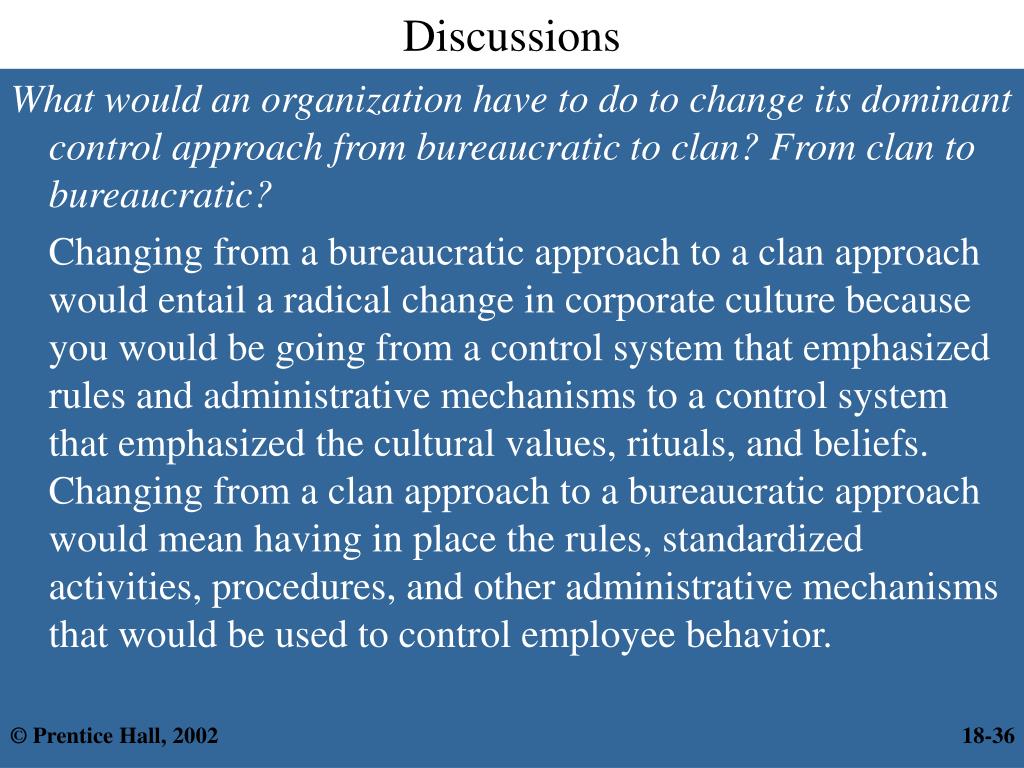 Discussions

What would an organization have to do to change its dominant control approach from bureaucratic to clan? From clan to bureaucratic?

Changing from a bureaucratic approach to a clan approach would entail a radical change in corporate culture because you would be going from a control system that emphasized rules and administrative mechanisms to a control system that emphasized the cultural values, rituals, and beliefs. Changing from a clan approach to a bureaucratic approach would mean having in place the rules, standardized activities, procedures, and other administrative mechanisms that would be used to control employee behavior.

© Prentice Hall, 2002

18-36